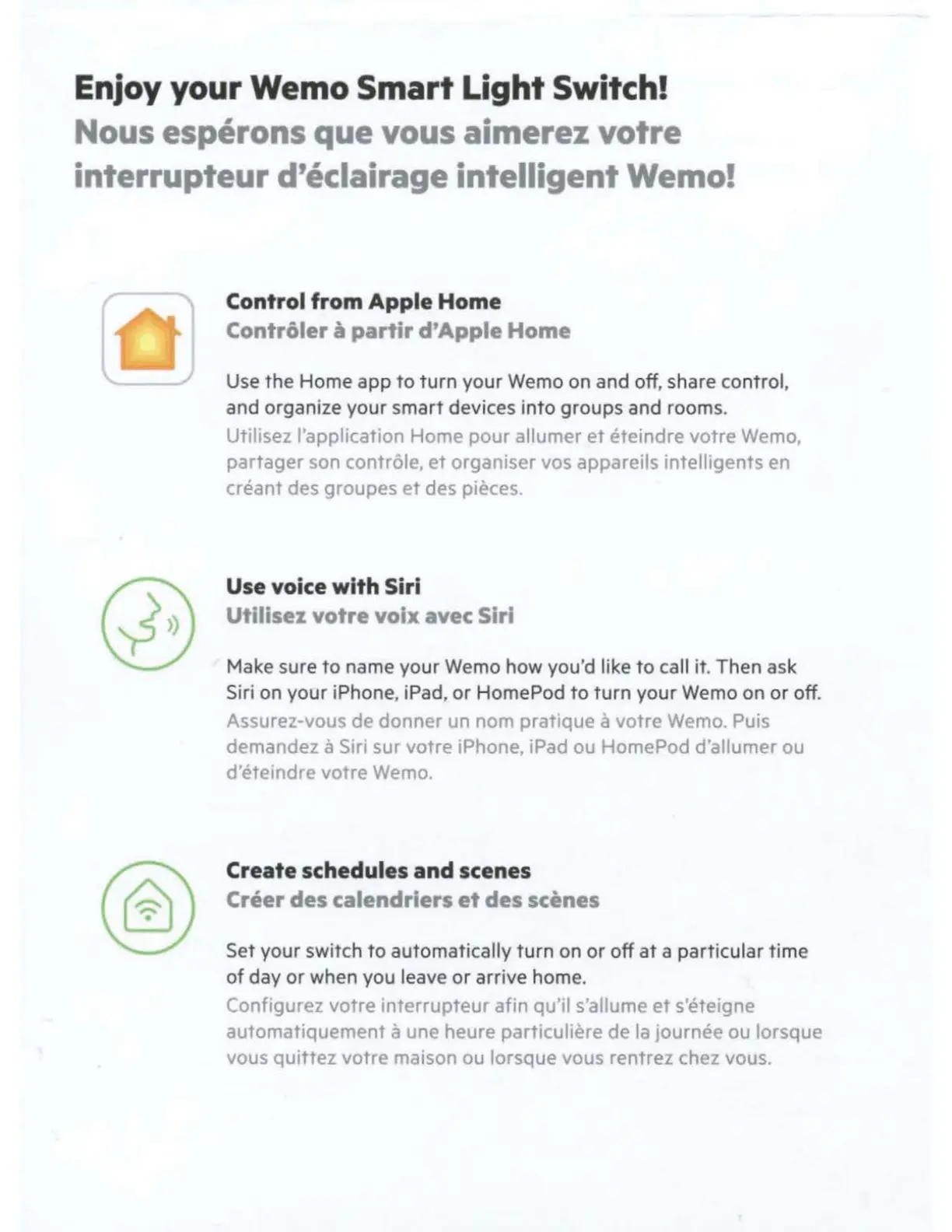 Enjoy your Wemo Smart Light Switch!
Nous espérons que vous aimerez votre interrupteur d'éclairage intelligent Wemo!

Control from Apple Home
Contrôler à partir d'Apple Home

Use the Home app to turn your Wemo on and off, share control, and organize your smart devices into groups and rooms.
Utilisez l'application Home pour allumer et éteindre votre Wemo, partager son contrôle, et organiser vos appareils intelligents en créant des groupes et des pièces.

Use voice with Siri
Utilisez votre voix avec Siri

Make sure to name your Wemo how you'd like to call it. Then ask Siri on your iPhone, iPad, or HomePod to turn your Wemo on or off.
Assurez-vous de donner un nom pratique à votre Wemo. Puis demandez à Siri sur votre iPhone, iPad ou HomePod d'allumer ou d'éteindre votre Wemo.

Create schedules and scenes
Créer des calendriers et des scènes

Set your switch to automatically turn on or off at a particular time of day or when you leave or arrive home.
Configurez votre interrupteur afin qu'il s'allume et s'éteigne automatiquement à une heure particulière de la journée ou lorsque vous quittez votre maison ou lorsque vous rentrez chez vous.